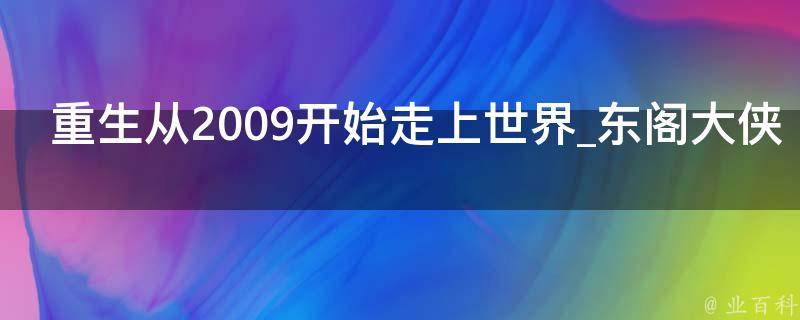 重生从2009开始走上世界_东阁大侠

@ 业百科